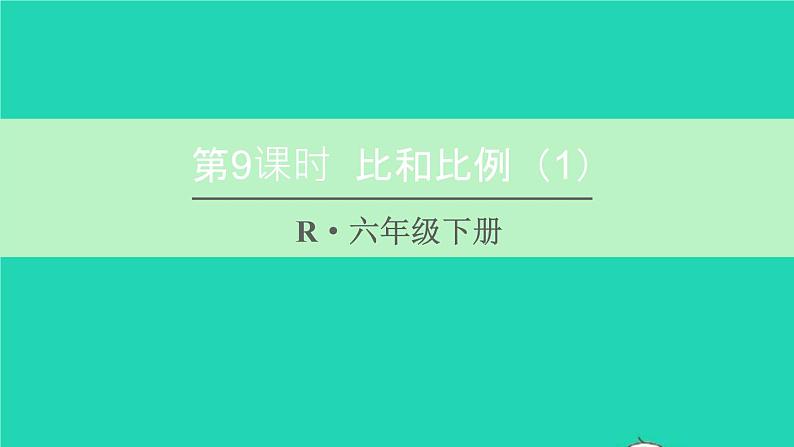 第9课时 比和比例（1）

R·六年级下册